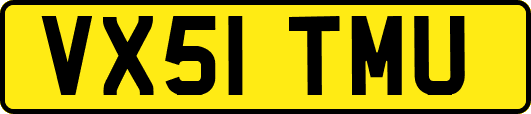 VX51 TMU